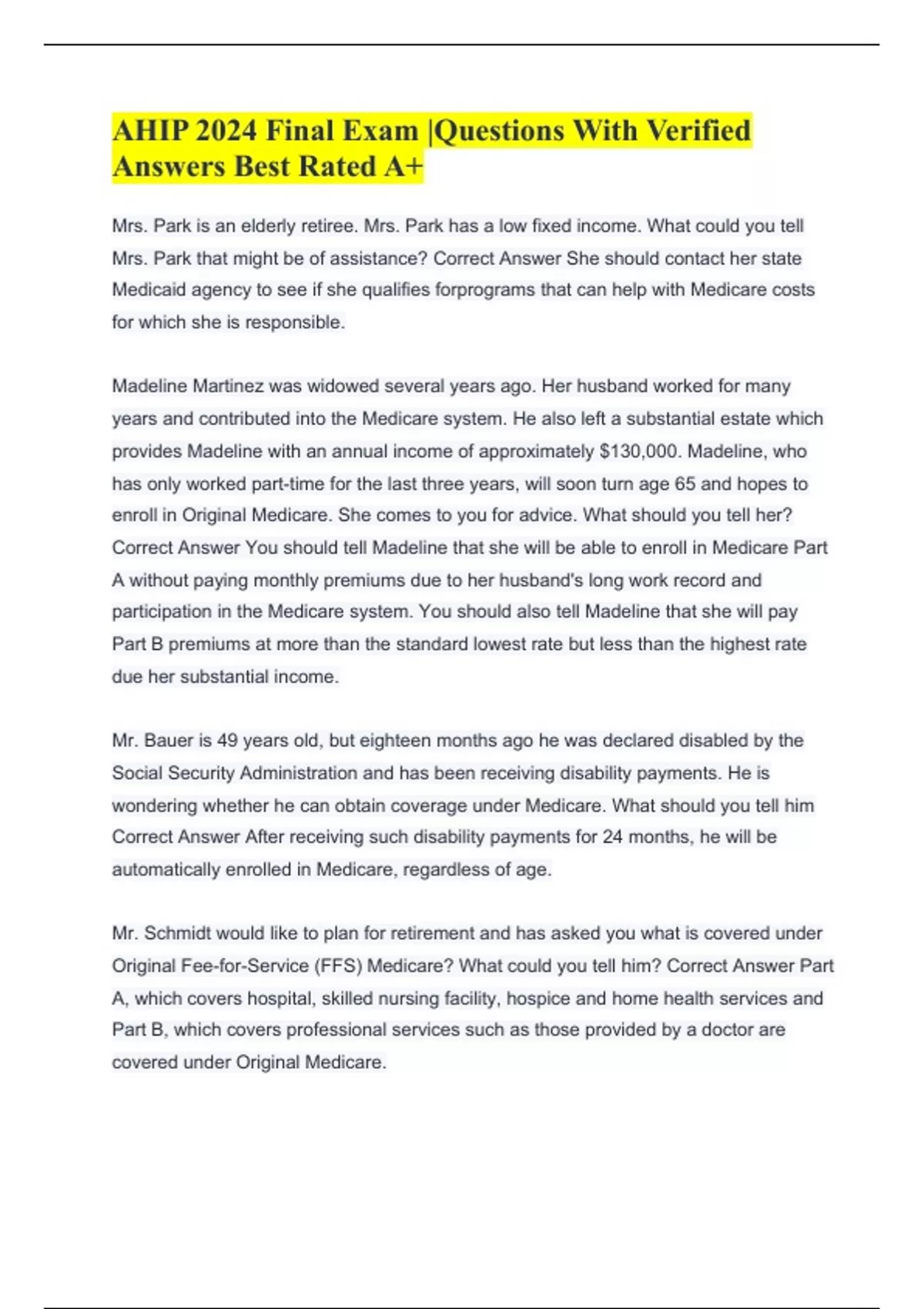 AHIP 2024 Final Exam |Questions With Verified Answers Best Rated A+

Mrs. Park is an elderly retiree. Mrs. Park has a low fixed income. What could you tell Mrs. Park that might be of assistance? Correct Answer She should contact her state Medicaid agency to see if she qualifies forprograms that can help with Medicare costs for which she is responsible.

Madeline Martinez was widowed several years ago. Her husband worked for many years and contributed into the Medicare system. He also left a substantial estate which provides Madeline with an annual income of approximately $130,000. Madeline, who has only worked part-time for the last three years, will soon turn age 65 and hopes to enroll in Original Medicare. She comes to you for advice. What should you tell her? Correct Answer You should tell Madeline that she will be able to enroll in Medicare Part A without paying monthly premiums due to her husband's long work record and participation in the Medicare system. You should also tell Madeline that she will pay Part B premiums at more than the standard lowest rate but less than the highest rate due her substantial income.

Mr. Bauer is 49 years old, but eighteen months ago he was declared disabled by the Social Security Administration and has been receiving disability payments. He is wondering whether he can obtain coverage under Medicare. What should you tell him Correct Answer After receiving such disability payments for 24 months, he will be automatically enrolled in Medicare, regardless of age.

Mr. Schmidt would like to plan for retirement and has asked you what is covered under Original Fee-for-Service (FFS) Medicare? What could you tell him? Correct Answer Part A, which covers hospital, skilled nursing facility, hospice and home health services and Part B, which covers professional services such as those provided by a doctor are covered under Original Medicare.